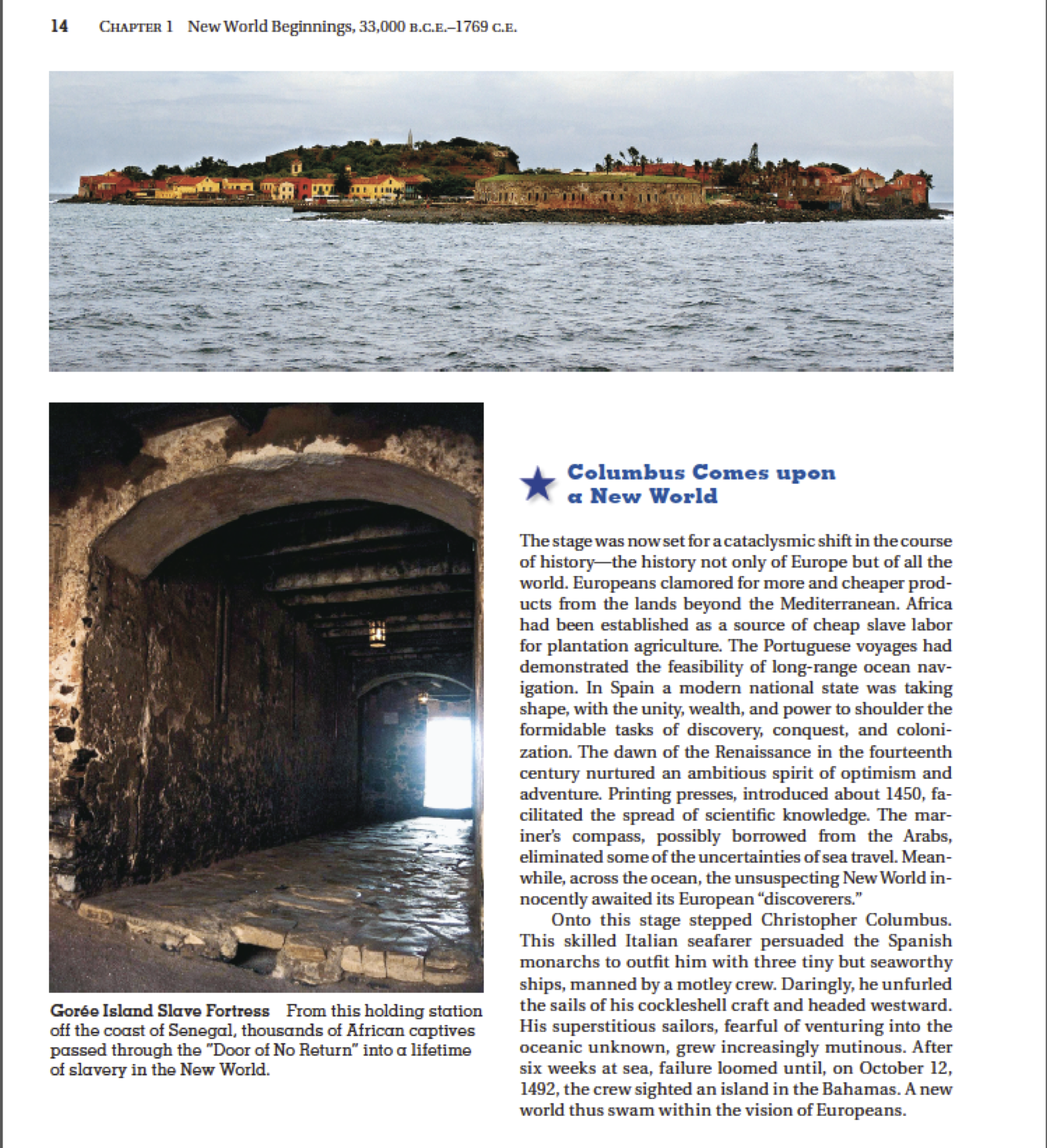 14 CHAPTER 1 New World Beginnings, 33,000 B.C.E.–1769 C.E.

Gorée Island Slave Fortress From this holding station off the coast of Senegal, thousands of African captives passed through the "Door of No Return" into a lifetime of slavery in the New World.

Columbus Comes upon a New World

The stage was now set for a cataclysmic shift in the course of history—the history not only of Europe but of all the world. Europeans clamored for more and cheaper products from the lands beyond the Mediterranean. Africa had been established as a source of cheap slave labor for plantation agriculture. The Portuguese voyages had demonstrated the feasibility of long-range ocean navigation. In Spain a modern national state was taking shape, with the unity, wealth, and power to shoulder the formidable tasks of discovery, conquest, and colonization. The dawn of the Renaissance in the fourteenth century nurtured an ambitious spirit of optimism and adventure. Printing presses, introduced about 1450, facilitated the spread of scientific knowledge. The mariner's compass, possibly borrowed from the Arabs, eliminated some of the uncertainties of sea travel. Meanwhile, across the ocean, the unsuspecting New World innocently awaited its European "discoverers."

Onto this stage stepped Christopher Columbus. This skilled Italian seafarer persuaded the Spanish monarchs to outfit him with three tiny but seaworthy ships, manned by a motley crew. Daringly, he unfurled the sails of his cockleshell craft and headed westward. His superstitious sailors, fearful of venturing into the oceanic unknown, grew increasingly mutinous. After six weeks at sea, failure loomed until, on October 12, 1492, the crew sighted an island in the Bahamas. A new world thus swam within the vision of Europeans.